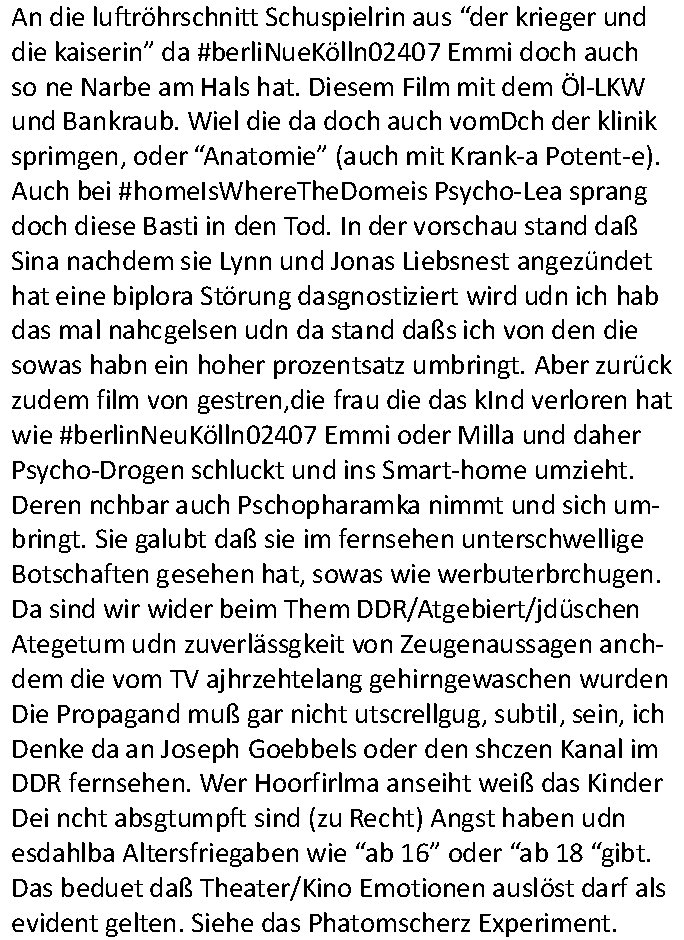 An die luftröhrschnitt Schuspielrin aus “der krieger und die kaiserin” da #berliNueKölln02407 Emmi doch auch so ne Narbe am Hals hat. Diesem Film mit dem Öl-LKW und Bankraub. Wiel die da doch auch vomDch der klinik sprimgen, oder “Anatomie” (auch mit Krank-a Potent-e). Auch bei #homeIsWhereTheDomeis Psycho-Lea sprang doch diese Basti in den Tod. In der vorschau stand daß Sina nachdem sie Lynn und Jonas Liebsnest angezündet hat eine biplora Störung dasgnostiziert wird udn ich hab das mal nahcgelsen udn da stand daßs ich von den die sowas habn ein hoher prozentsatz umbringt. Aber zurück zudem film von gestren,die frau die das kInd verloren hat wie #berlinNeuKölln02407 Emmi oder Milla und daher Psycho-Drogen schluckt und ins Smart-home umzieht. Deren nchbar auch Pschopharamka nimmt und sich umbringt. Sie galubt daß sie im fernsehen unterschwellige Botschaften gesehen hat, sowas wie werbuterbrchugen. Da sind wir wider beim Them DDR/Atgebiert/jdüschen Ategetum udn zuverlässgkeit von Zeugenaussagen anchdem die vom TV ajhrzehtelang gehirngewaschen wurden Die Propagand muß gar nicht utscrellgug, subtil, sein, ich Denke da an Joseph Goebbels oder den shczen Kanal im DDR fernsehen. Wer Hoorfirlma anseiht weiß das Kinder Dei ncht absgtumpft sind (zu Recht) Angst haben udn esdahlba Altersfriegaben wie “ab 16” oder “ab 18 “gibt. Das beduet daß Theater/Kino Emotionen auslöst darf als evident gelten. Siehe das Phatomscherz Experiment.